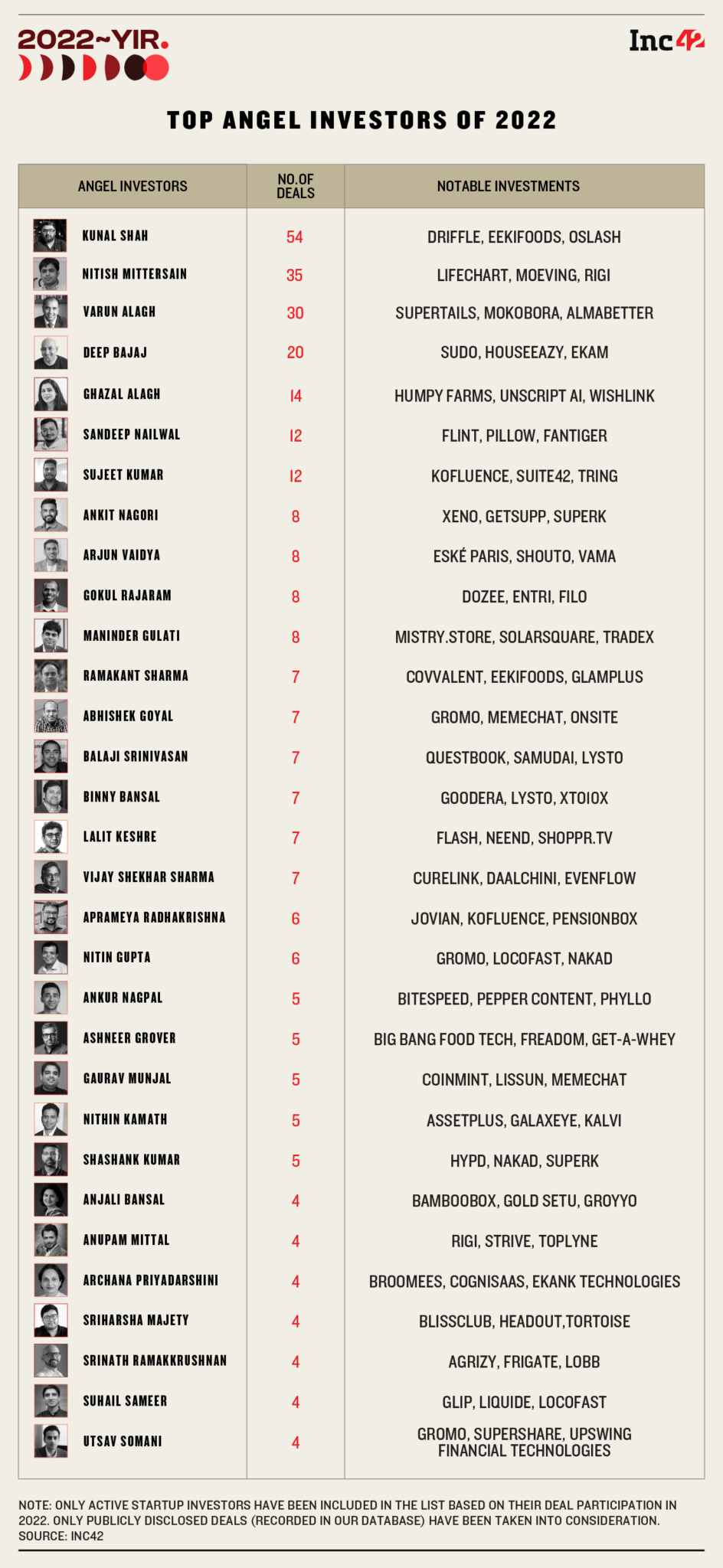 2022~YIR.

Inc42

TOP ANGEL INVESTORS OF 2022

| ANGEL INVESTORS | NO.OF DEALS | NOTABLE INVESTMENTS |
|---|---|---|
| KUNAL SHAH | 54 | DRIFFLE, EEKIFOODS, OSLASH |
| NITISH MITTERSAIN | 35 | LIFECHART, MOEVING, RIGI |
| VARUN ALAGH | 30 | SUPERTAILS, MOKOBORA, ALMABETTER |
| DEEP BAJAJ | 20 | SUDO, HOUSEEAZY, EKAM |
| GHAZAL ALAGH | 14 | HUMPY FARMS, UNSCRIPT AI, WISHLINK |
| SANDEEP NAILWAL | 12 | FLINT, PILLOW, FANTIGER |
| SUJEET KUMAR | 12 | KOFLUENCE, SUITE42, TRING |
| ANKIT NAGORI | 8 | XENO, GETSUPP, SUPERK |
| ARJUN VAIDYA | 8 | ESKÉ PARIS, SHOUTO, VAMA |
| GOKUL RAJARAM | 8 | DOZEE, ENTRI, FILO |
| MANINDER GULATI | 8 | MISTRY.STORE, SOLARSQUARE, TRADEX |
| RAMAKANT SHARMA | 7 | COVVALENT, EEKIFOODS, GLAMPLUS |
| ABHISHEK GOYAL | 7 | GROMO, MEMECHAT, ONSITE |
| BALAJI SRINIVASAN | 7 | QUESTBOOK, SAMUDAI, LYSTO |
| BINNY BANSAL | 7 | GOODERA, LYSTO, XTOIOX |
| LALIT KESHRE | 7 | FLASH, NEEND, SHOPPR.TV |
| VIJAY SHEKHAR SHARMA | 7 | CURELINK, DAALCHINI, EVENFLOW |
| APRAMEYA RADHAKRISHNA | 6 | JOVIAN, KOFLUENCE, PENSIONBOX |
| NITIN GUPTA | 6 | GROMO, LOCOFAST, NAKAD |
| ANKUR NAGPAL | 5 | BITESPEED, PEPPER CONTENT, PHYLLO |
| ASHNEER GROVER | 5 | BIG BANG FOOD TECH, FREADOM, GET-A-WHEY |
| GAURAV MUNJAL | 5 | COINMINT, LISSUN, MEMECHAT |
| NITHIN KAMATH | 5 | ASSETPLUS, GALAXEYE, KALVI |
| SHASHANK KUMAR | 5 | HYPD, NAKAD, SUPERK |
| ANJALI BANSAL | 4 | BAMBOOBOX, GOLD SETU, GROYYO |
| ANUPAM MITTAL | 4 | RIGI, STRIVE, TOPLYNE |
| ARCHANA PRIYADARSHINI | 4 | BROOMEES, COGNISAAS, EKANK TECHNOLOGIES |
| SRIHARSHA MAJETY | 4 | BLISSCLUB, HEADOUT,TORTOISE |
| SRINATH RAMAKKRUSHNAN | 4 | AGRIZY, FRIGATE, LOBB |
| SUHAIL SAMEER | 4 | GLIP, LIQUIDE, LOCOFAST |
| UTSAV SOMANI | 4 | GROMO, SUPERSHARE, UPSWING FINANCIAL TECHNOLOGIES |

NOTE: ONLY ACTIVE STARTUP INVESTORS HAVE BEEN INCLUDED IN THE LIST BASED ON THEIR DEAL PARTICIPATION IN 2022. ONLY PUBLICLY DISCLOSED DEALS (RECORDED IN OUR DATABASE) HAVE BEEN TAKEN INTO CONSIDERATION.
SOURCE: INC42